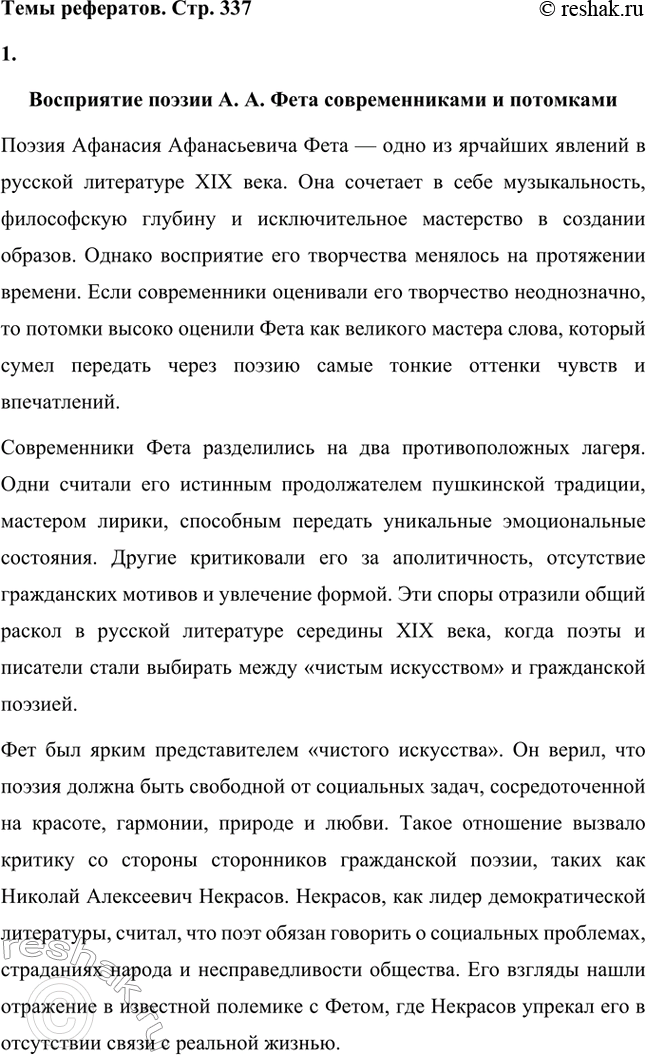 Темы рефератов. Стр. 337 © reshak.ru

1.

Восприятие поэзии А. А. Фета современниками и потомками

Поэзия Афанасия Афанасьевича Фета — одно из ярчайших явлений в русской литературе XIX века. Она сочетает в себе музыкальность, философскую глубину и исключительное мастерство в создании образов. Однако восприятие его творчества менялось на протяжении времени. Если современники оценивали его творчество неоднозначно, то потомки высоко оценили Фета как великого мастера слова, который сумел передать через поэзию самые тонкие оттенки чувств и впечатлений.

Современники Фета разделились на два противоположных лагеря. Одни считали его истинным продолжателем пушкинской традиции, мастером лирики, способным передать уникальные эмоциональные состояния. Другие критиковали его за аполитичность, отсутствие гражданских мотивов и увлечение формой. Эти споры отразили общий раскол в русской литературе середины XIX века, когда поэты и писатели стали выбирать между «чистым искусством» и гражданской поэзией.

Фет был ярким представителем «чистого искусства». Он верил, что поэзия должна быть свободной от социальных задач, сосредоточенной на красоте, гармонии, природе и любви. Такое отношение вызвало критику со стороны сторонников гражданской поэзии, таких как Николай Алексеевич Некрасов. Некрасов, как лидер демократической литературы, считал, что поэт обязан говорить о социальных проблемах, страданиях народа и несправедливости общества. Его взгляды нашли отражение в известной полемике с Фетом, где Некрасов упрекал его в отсутствии связи с реальной жизнью.

reshak.ru